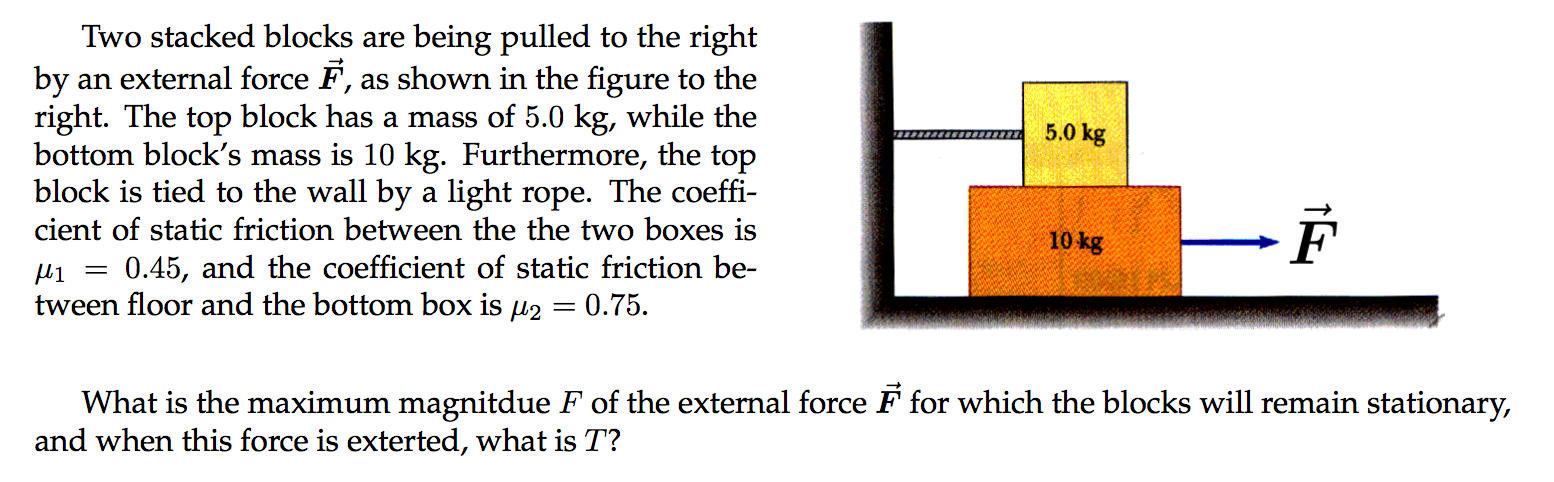 Two stacked blocks are being pulled to the right by an external force $\vec{F}$, as shown in the figure to the right. The top block has a mass of 5.0 kg, while the bottom block's mass is 10 kg. Furthermore, the top block is tied to the wall by a light rope. The coefficient of static friction between the the two boxes is $\mu_1 = 0.45$, and the coefficient of static friction between floor and the bottom box is $\mu_2 = 0.75$.

5.0 kg

10 kg

$\vec{F}$

What is the maximum magnitdue $F$ of the external force $\vec{F}$ for which the blocks will remain stationary, and when this force is exterted, what is $T$?